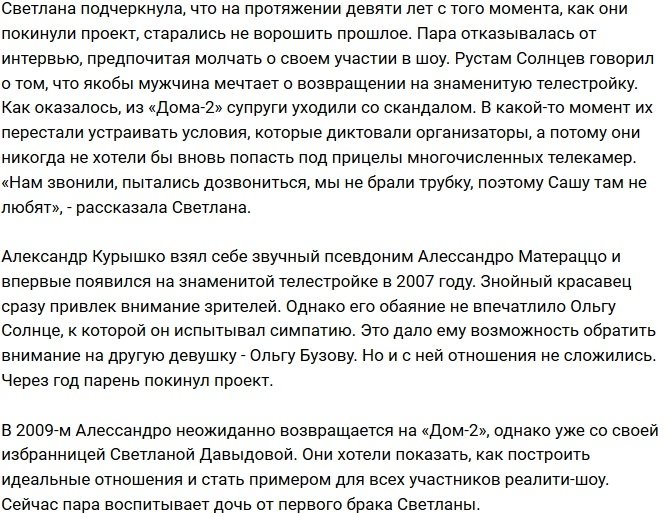 Светлана подчеркнула, что на протяжении девяти лет с того момента, как они покинули проект, старались не ворошить прошлое. Пара отказывалась от интервью, предпочитая молчать о своем участии в шоу. Рустам Солнцев говорил о том, что якобы мужчина мечтает о возвращении на знаменитую телестройку. Как оказалось, из «Дома-2» супруги уходили со скандалом. В какой-то момент их перестали устраивать условия, которые диктовали организаторы, а потому они никогда не хотели бы вновь попасть под прицелы многочисленных телекамер. «Нам звонили, пытались дозвониться, мы не брали трубку, поэтому Сашу там не любят», - рассказала Светлана.

Александр Курышко взял себе звучный псевдоним Алессандро Матераццо и впервые появился на знаменитой телестройке в 2007 году. Знойный красавец сразу привлек внимание зрителей. Однако его обаяние не впечатлило Ольгу Солнце, к которой он испытывал симпатию. Это дало ему возможность обратить внимание на другую девушку - Ольгу Бузову. Но и с ней отношения не сложились. Через год парень покинул проект.

В 2009-м Алессандро неожиданно возвращается на «Дом-2», однако уже со своей избранницей Светланой Давыдовой. Они хотели показать, как построить идеальные отношения и стать примером для всех участников реалити-шоу. Сейчас пара воспитывает дочь от первого брака Светланы.